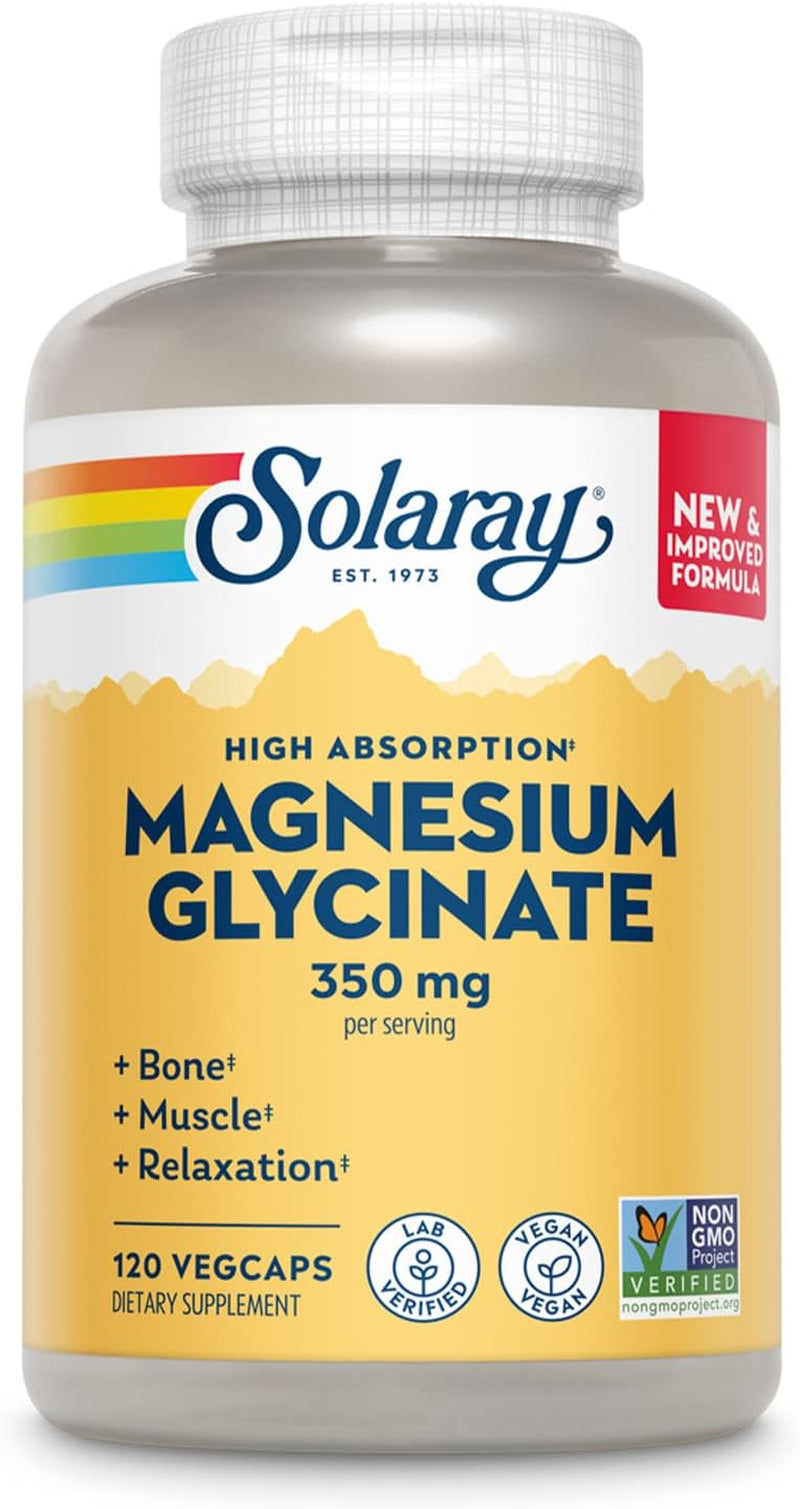 Solaray®
EST. 1973

NEW & IMPROVED FORMULA

HIGH ABSORPTION‡
MAGNESIUM GLYCINATE
350 mg
per serving

+ Bone‡
+ Muscle‡
+ Relaxation‡

120 VEGCAPS
DIETARY SUPPLEMENT

LAB VERIFIED

VEGAN VEGAN

NON GMO Project VERIFIED
nongmoproject.org